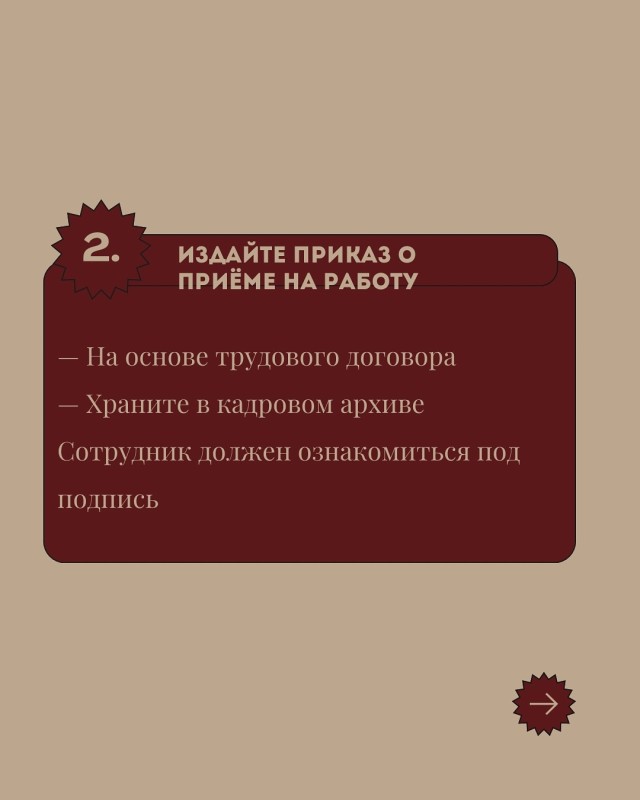 2.

ИЗДАЙТЕ ПРИКАЗ О
ПРИЁМЕ НА РАБОТУ

— На основе трудового договора

— Храните в кадровом архиве

Сотрудник должен ознакомиться под подпись

→